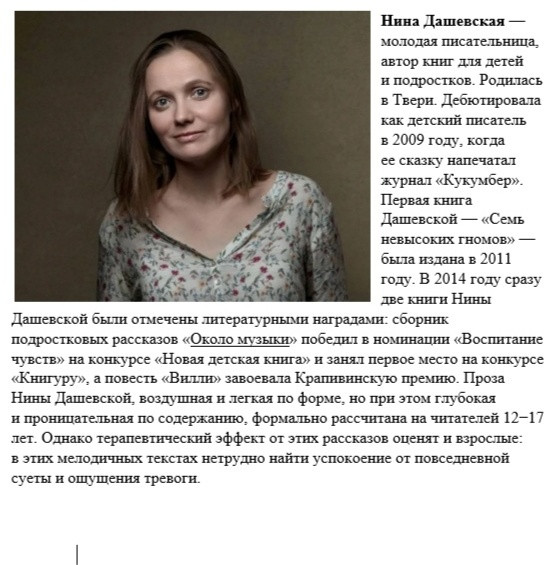 Нина Дашевская — молодая писательница, автор книг для детей и подростков. Родилась в Твери. Дебютировала как детский писатель в 2009 году, когда ее сказку напечатал журнал «Кукумбер». Первая книга Дашевской — «Семь невысоких гномов» — была издана в 2011 году. В 2014 году сразу две книги Нины Дашевской были отмечены литературными наградами: сборник подростковых рассказов «Около музыки» победил в номинации «Воспитание чувств» на конкурсе «Новая детская книга» и занял первое место на конкурсе «Книгуру», а повесть «Вилли» завоевала Крапивинскую премию. Проза Нины Дашевской, воздушная и легкая по форме, но при этом глубокая и проницательная по содержанию, формально рассчитана на читателей 12−17 лет. Однако терапевтический эффект от этих рассказов оценят и взрослые: в этих мелодичных текстах нетрудно найти успокоение от повседневной суеты и ощущения тревоги.